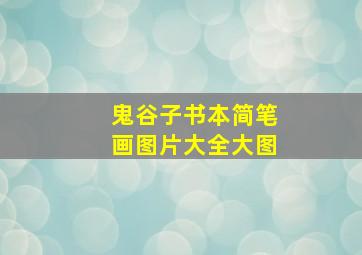 鬼谷子书本简笔画图片大全大图